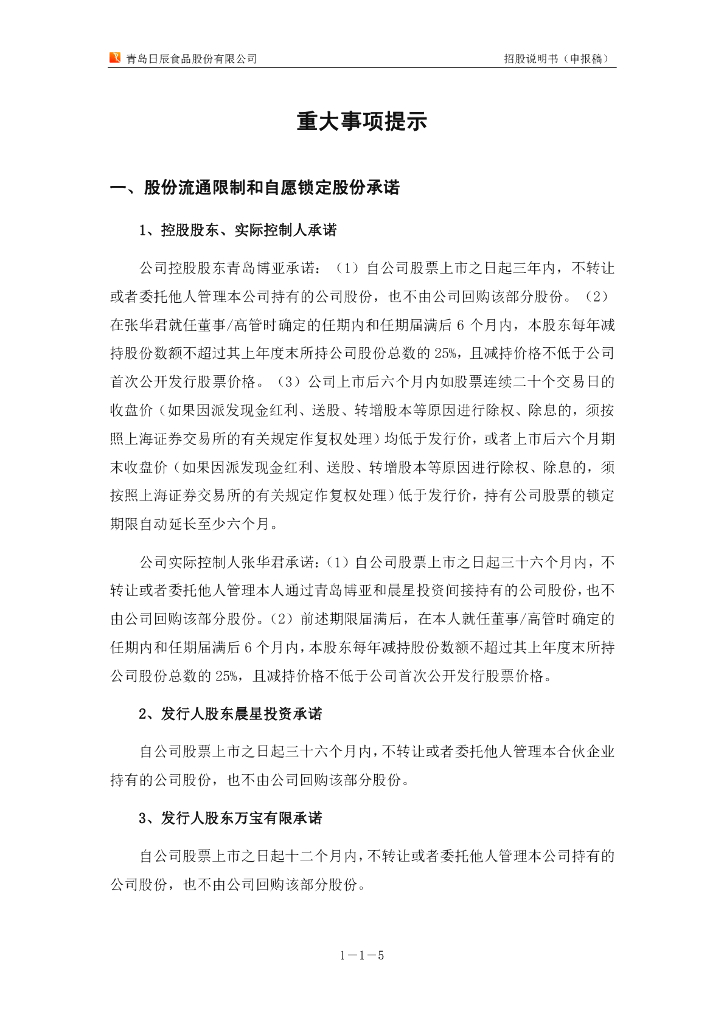 青岛日辰食品股份有限公司　　招股说明书（申报稿）

重大事项提示

一、股份流通限制和自愿锁定股份承诺

1、控股股东、实际控制人承诺

公司控股股东青岛博亚承诺：（1）自公司股票上市之日起三年内，不转让或者委托他人管理本公司持有的公司股份，也不由公司回购该部分股份。（2）在张华君就任董事/高管时确定的任期内和任期届满后 6 个月内，本股东每年减持股份数额不超过其上年度末所持公司股份总数的 25%，且减持价格不低于公司首次公开发行股票价格。（3）公司上市后六个月内如股票连续二十个交易日的收盘价（如果因派发现金红利、送股、转增股本等原因进行除权、除息的，须按照上海证券交易所的有关规定作复权处理）均低于发行价，或者上市后六个月期末收盘价（如果因派发现金红利、送股、转增股本等原因进行除权、除息的，须按照上海证券交易所的有关规定作复权处理）低于发行价，持有公司股票的锁定期限自动延长至少六个月。

公司实际控制人张华君承诺：（1）自公司股票上市之日起三十六个月内，不转让或者委托他人管理本人通过青岛博亚和晨星投资间接持有的公司股份，也不由公司回购该部分股份。（2）前述期限届满后，在本人就任董事/高管时确定的任期内和任期届满后 6 个月内，本股东每年减持股份数额不超过其上年度末所持公司股份总数的 25%，且减持价格不低于公司首次公开发行股票价格。

2、发行人股东晨星投资承诺

自公司股票上市之日起三十六个月内，不转让或者委托他人管理本合伙企业持有的公司股份，也不由公司回购该部分股份。

3、发行人股东万宝有限承诺

自公司股票上市之日起十二个月内，不转让或者委托他人管理本公司持有的公司股份，也不由公司回购该部分股份。

1－1－5